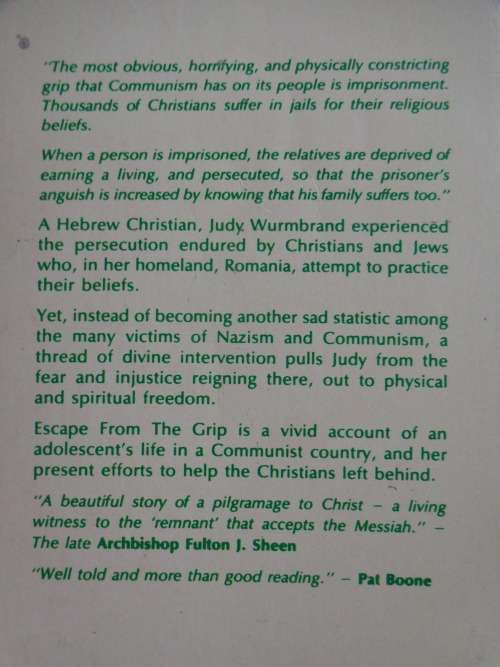 "The most obvious, horrifying, and physically constricting grip that Communism has on its people is imprisonment. Thousands of Christians suffer in jails for their religious beliefs.

When a person is imprisoned, the relatives are deprived of earning a living, and persecuted, so that the prisoner's anguish is increased by knowing that his family suffers too."

A Hebrew Christian, Judy Wurmbrand experienced the persecution endured by Christians and Jews who, in her homeland, Romania, attempt to practice their beliefs.

Yet, instead of becoming another sad statistic among the many victims of Nazism and Communism, a thread of divine intervention pulls Judy from the fear and injustice reigning there, out to physical and spiritual freedom.

Escape From The Grip is a vivid account of an adolescent's life in a Communist country, and her present efforts to help the Christians left behind.

"A beautiful story of a pilgramage to Christ – a living witness to the 'remnant' that accepts the Messiah." – The late Archbishop Fulton J. Sheen

"Well told and more than good reading." – Pat Boone